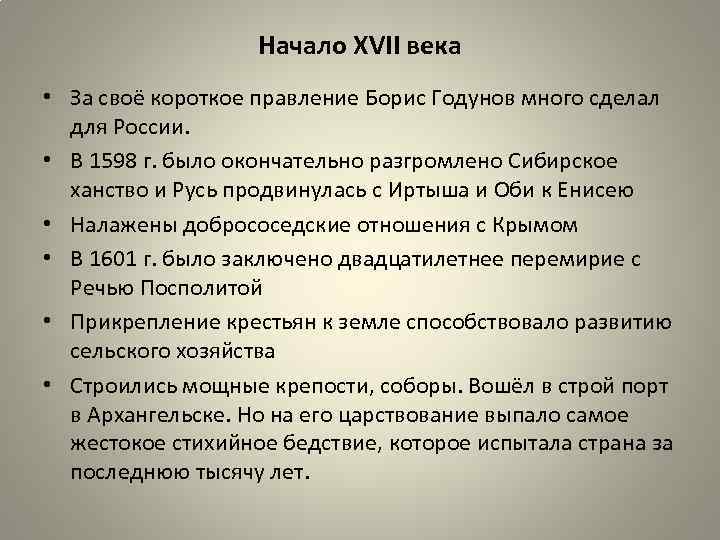 Начало XVII века

• За своё короткое правление Борис Годунов много сделал для России.
• В 1598 г. было окончательно разгромлено Сибирское ханство и Русь продвинулась с Иртыша и Оби к Енисею
• Налажены добрососедские отношения с Крымом
• В 1601 г. было заключено двадцатилетнее перемирие с Речью Посполитой
• Прикрепление крестьян к земле способствовало развитию сельского хозяйства
• Строились мощные крепости, соборы. Вошёл в строй порт в Архангельске. Но на его царствование выпало самое жестокое стихийное бедствие, которое испытала страна за последнюю тысячу лет.